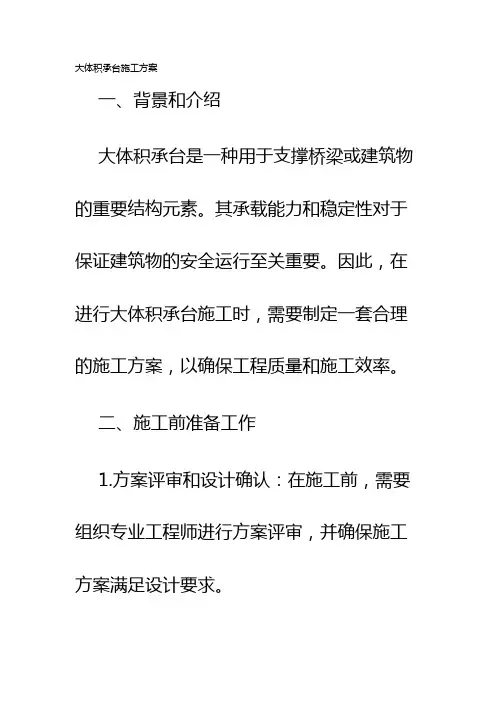 大体积承台施工方案

一、背景和介绍

大体积承台是一种用于支撑桥梁或建筑物的重要结构元素。其承载能力和稳定性对于保证建筑物的安全运行至关重要。因此，在进行大体积承台施工时，需要制定一套合理的施工方案，以确保工程质量和施工效率。

二、施工前准备工作

1.方案评审和设计确认：在施工前，需要组织专业工程师进行方案评审，并确保施工方案满足设计要求。